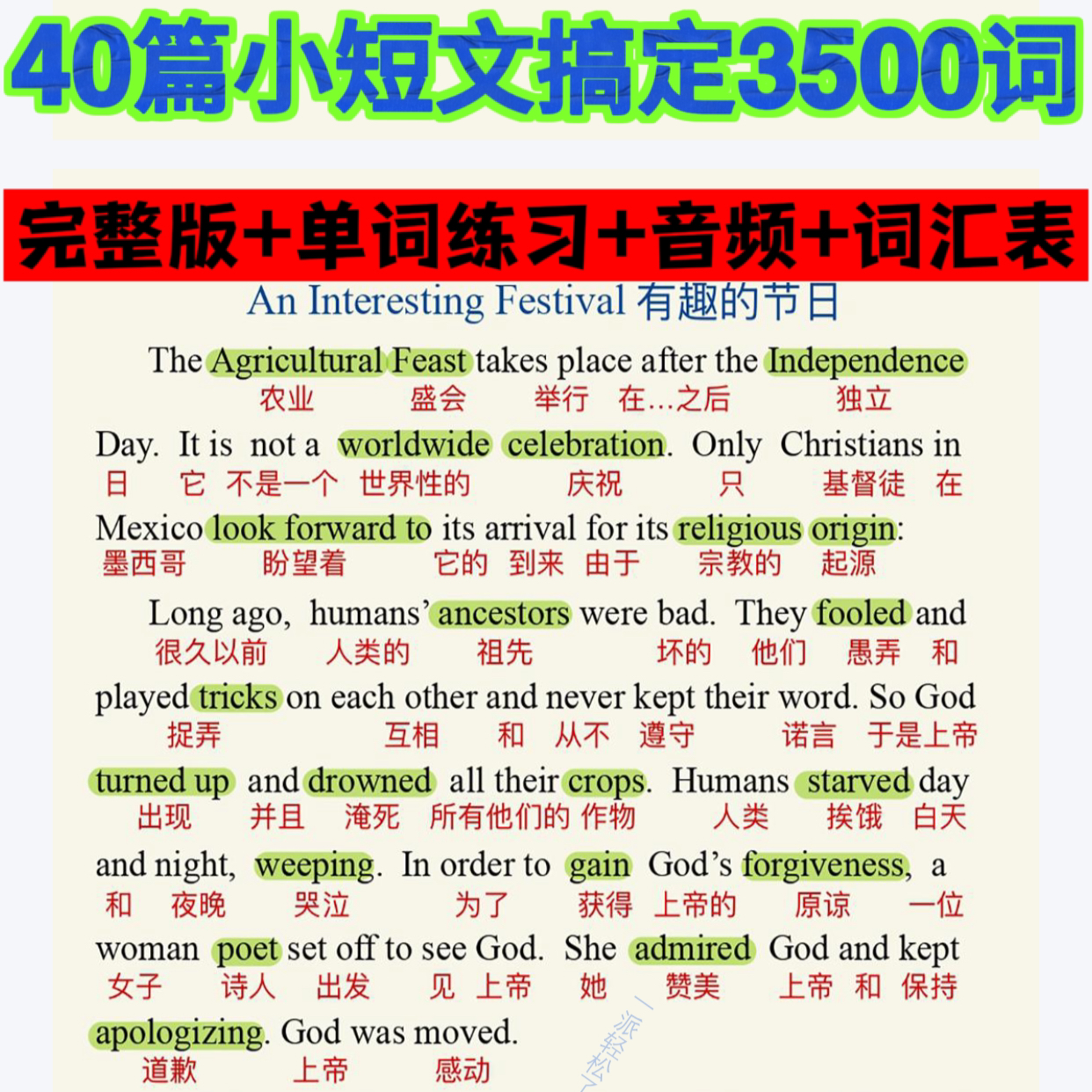 40篇小短文搞定3500词

完整版+单词练习+音频+词汇表

An Interesting Festival 有趣的节日

The Agricultural Feast takes place after the Independence
农业 盛会 举行 在...之后 独立

Day. It is not a worldwide celebration. Only Christians in
日 它 不是一个 世界性的 庆祝 只 基督徒 在

Mexico look forward to its arrival for its religious origin:
墨西哥 盼望着 它的 到来 由于 宗教的 起源

Long ago, humans' ancestors were bad. They fooled and
很久以前 人类的 祖先 坏的 他们 愚弄 和

played tricks on each other and never kept their word. So God
捉弄 互相 和 从不 遵守 诺言 于是上帝

turned up and drowned all their crops. Humans starved day
出现 并且 淹死 所有他们的 作物 人类 挨饿 白天

and night, weeping. In order to gain God's forgiveness, a
和 夜晚 哭泣 为了 获得 上帝的 原谅 一位

woman poet set off to see God. She admired God and kept
女子 诗人 出发 见 上帝 她 赞美 上帝 和 保持

apologizing. God was moved.
道歉 上帝 感动

一派轻松